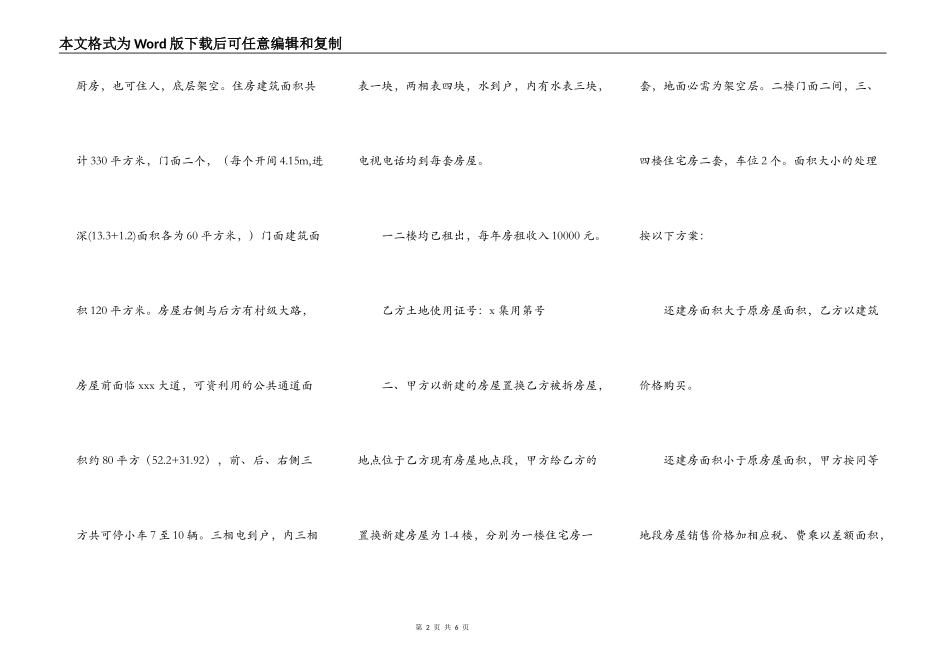 本文格式为Word版下载后可任意编辑和复制

厨房，也可住人，底层架空。住房建筑面积共计330平方米，门面二个，（每个开间4.15m,进深(13.3+1.2)面积各为60平方米，）门面建筑面积120平方米。房屋右侧与后方有村级大路，房屋前面临xxx大道，可资利用的公共通道面积约80平方（52.2+31.92），前、后、右侧三方共可停小车7至10辆。三相电到户，内三相表一块，两相表四块，水到户，内有水表三块，电视电话均到每套房屋。

一二楼均已租出，每年房租收入10000元。

乙方土地使用证号：x集用第号

二、甲方以新建的房屋置换乙方被拆房屋，地点位于乙方现有房屋地点段，甲方给乙方的置换新建房屋为1-4楼，分别为一楼住宅房一套，地面必需为架空层。二楼门面二间，三、四楼住宅房二套，车位2个。面积大小的处理按以下方案：

还建房面积大于原房屋面积，乙方以建筑价格购买。

还建房面积小于原房屋面积，甲方按同等地段房屋销售价格加相应税、费乘以差额面积，

第 2 页 共 6 页